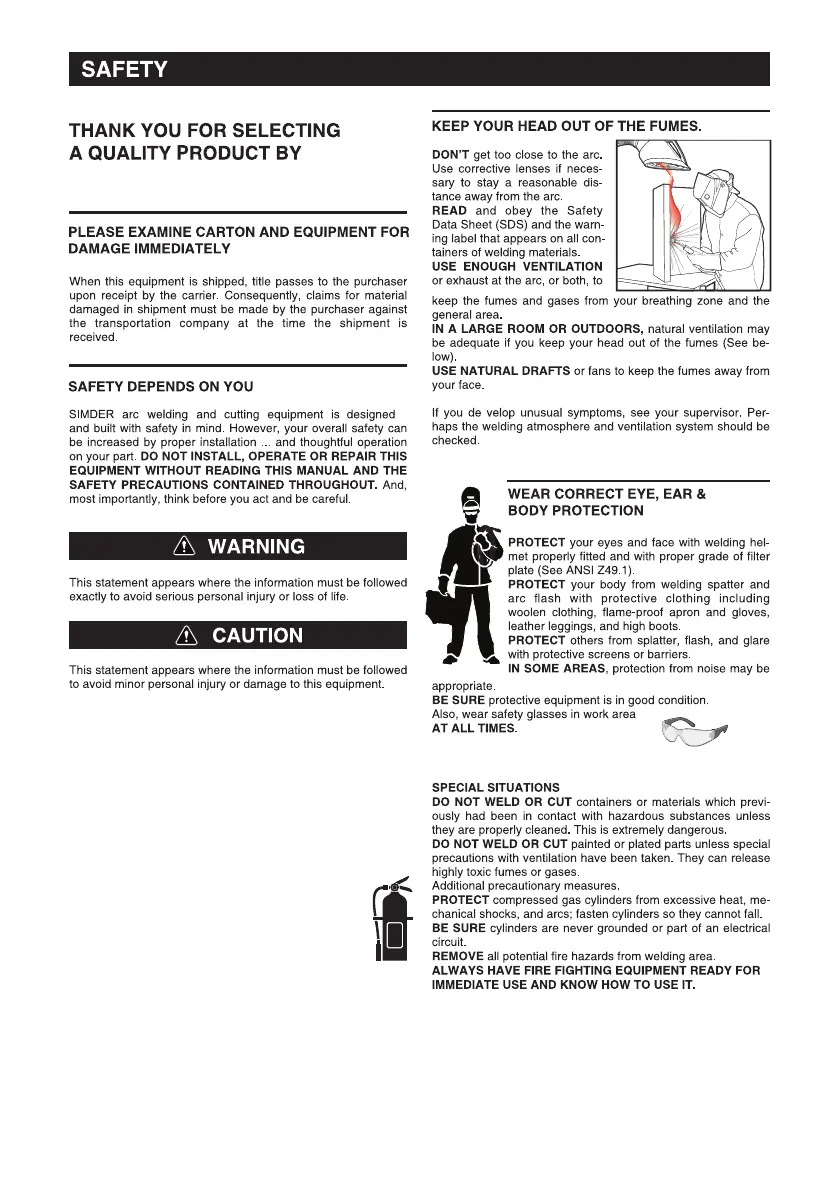 SAFETY

THANK YOU FOR SELECTING A QUALITY PRODUCT BY

PLEASE EXAMINE CARTON AND EQUIPMENT FOR DAMAGE IMMEDIATELY

When this equipment is shipped, title passes to the purchaser upon receipt by the carrier. Consequently, claims for material damaged in shipment must be made by the purchaser against the transportation company at the time the shipment is received.

SAFETY DEPENDS ON YOU

SIMDER arc welding and cutting equipment is designed and built with safety in mind. However, your overall safety can be increased by proper installation ... and thoughtful operation on your part. DO NOT INSTALL, OPERATE OR REPAIR THIS EQUIPMENT WITHOUT READING THIS MANUAL AND THE SAFETY PRECAUTIONS CONTAINED THROUGHOUT. And, most importantly, think before you act and be careful.

WARNING

This statement appears where the information must be followed exactly to avoid serious personal injury or loss of life.

CAUTION

This statement appears where the information must be followed to avoid minor personal injury or damage to this equipment.

KEEP YOUR HEAD OUT OF THE FUMES.

DON'T get too close to the arc. Use corrective lenses if necessary to stay a reasonable distance away from the arc.
READ and obey the Safety Data Sheet (SDS) and the warning label that appears on all containers of welding materials.
USE ENOUGH VENTILATION or exhaust at the arc, or both, to keep the fumes and gases from your breathing zone and the general area.
IN A LARGE ROOM OR OUTDOORS, natural ventilation may be adequate if you keep your head out of the fumes (See below).
USE NATURAL DRAFTS or fans to keep the fumes away from your face.

If you de velop unusual symptoms, see your supervisor. Perhaps the welding atmosphere and ventilation system should be checked.

WEAR CORRECT EYE, EAR & BODY PROTECTION

PROTECT your eyes and face with welding helmet properly fitted and with proper grade of filter plate (See ANSI Z49.1).
PROTECT your body from welding spatter and arc flash with protective clothing including woolen clothing, flame-proof apron and gloves, leather leggings, and high boots.
PROTECT others from splatter, flash, and glare with protective screens or barriers.
IN SOME AREAS, protection from noise may be appropriate.
BE SURE protective equipment is in good condition.
Also, wear safety glasses in work area
AT ALL TIMES.

SPECIAL SITUATIONS
DO NOT WELD OR CUT containers or materials which previously had been in contact with hazardous substances unless they are properly cleaned. This is extremely dangerous.
DO NOT WELD OR CUT painted or plated parts unless special precautions with ventilation have been taken. They can release highly toxic fumes or gases.
Additional precautionary measures.
PROTECT compressed gas cylinders from excessive heat, mechanical shocks, and arcs; fasten cylinders so they cannot fall.
BE SURE cylinders are never grounded or part of an electrical circuit.
REMOVE all potential fire hazards from welding area.
ALWAYS HAVE FIRE FIGHTING EQUIPMENT READY FOR IMMEDIATE USE AND KNOW HOW TO USE IT.